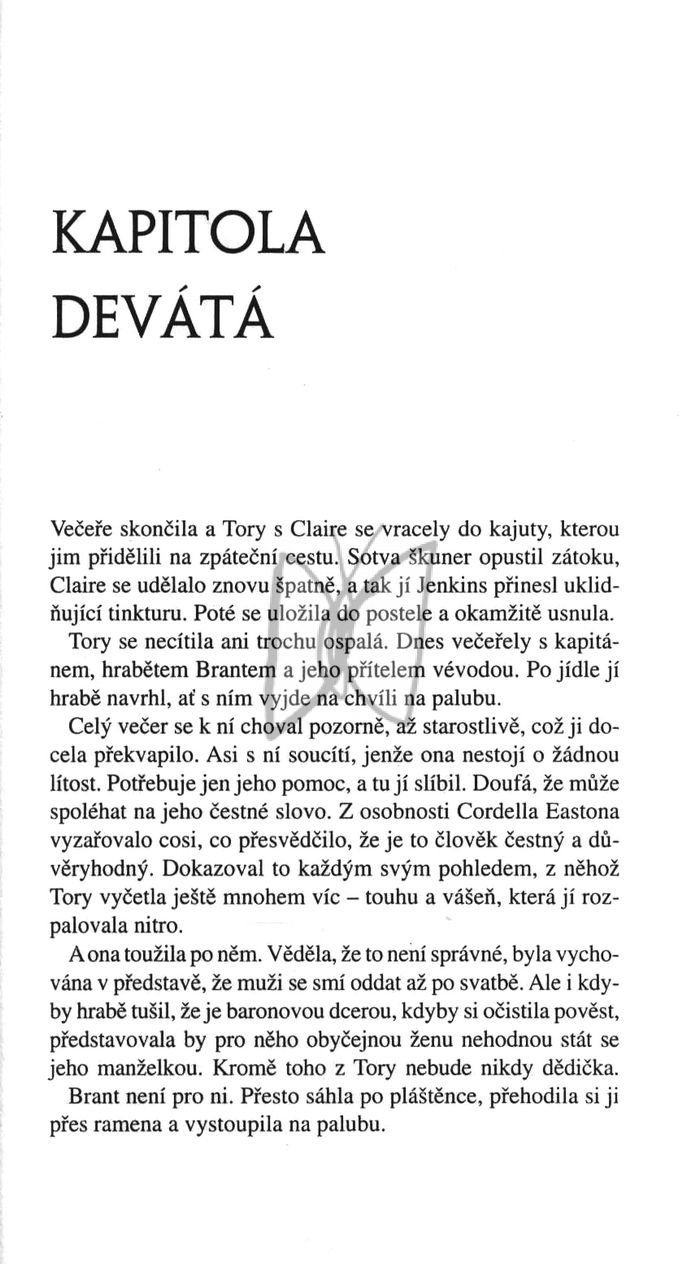 KAPITOLA DEVÁTÁ

Večeře skončila a Tory s Claire se vracely do kajuty, kterou jim přidělili na zpáteční cestu. Sotva škuner opustil zátoku, Claire se udělalo znovu špatně, a tak jí Jenkins přinesl uklidňující tinkturu. Poté se uložila do postele a okamžitě usnula.

Tory se necítila ani trochu ospalá. Dnes večeřely s kapitánem, hrabětem Brantem a jeho přítelem vévodou. Po jídle jí hrabě navrhl, ať s ním vyjde na chvíli na palubu.

Celý večer se k ní choval pozorně, až starostlivě, což ji docela překvapilo. Asi s ní soucítí, jenže ona nestojí o žádnou lítost. Potřebuje jen jeho pomoc, a tu jí slíbil. Doufá, že může spoléhat na jeho čestné slovo. Z osobnosti Cordella Eastona vyzařovalo cosi, co přesvědčilo, že je to člověk čestný a důvěryhodný. Dokazoval to každým svým pohledem, z něhož Tory vyčetla ještě mnohem víc – touhu a vášeň, která jí rozpalovala nitro.

A ona toužila po něm. Věděla, že to není správné, byla vychována v představě, že muži se smí oddat až po svatbě. Ale i kdyby hrabě tušil, že je baronovou dcerou, kdyby si očistila pověst, představovala by pro něho obyčejnou ženu nehodnou stát se jeho manželkou. Kromě toho z Tory nebude nikdy dědička.

Brant není pro ni. Přesto sáhla po pláštěnce, přehodila si ji přes ramena a vystoupila na palubu.